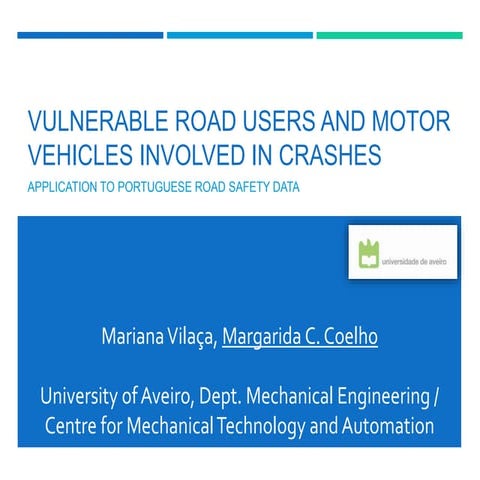 VULNERABLE ROAD USERS AND MOTOR VEHICLES INVOLVED IN CRASHES

APPLICATION TO PORTUGUESE ROAD SAFETY DATA

universidade de aveiro

Mariana Vilaça, Margarida C. Coelho

University of Aveiro, Dept. Mechanical Engineering / Centre for Mechanical Technology and Automation